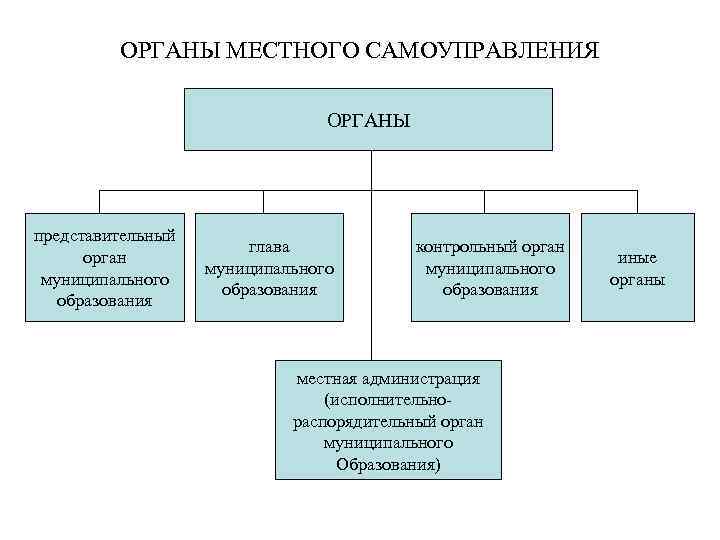 ОРГАНЫ МЕСТНОГО САМОУПРАВЛЕНИЯ

ОРГАНЫ

представительный орган муниципального образования

глава муниципального образования

контрольный орган муниципального образования

иные органы

местная администрация (исполнительно-распорядительный орган муниципального Образования)